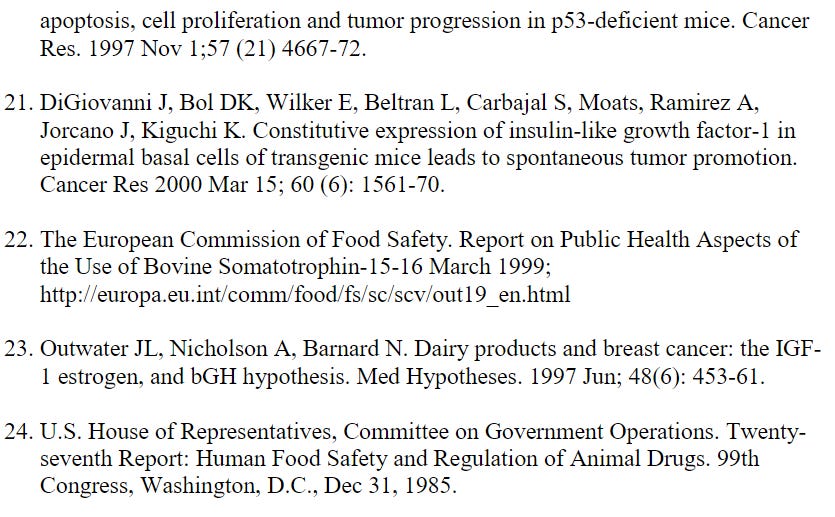 apoptosis, cell proliferation and tumor progression in p53-deficient mice. Cancer Res. 1997 Nov 1;57 (21) 4667-72.

21. DiGiovanni J, Bol DK, Wilker E, Beltran L, Carbajal S, Moats, Ramirez A, Jorcano J, Kiguchi K. Constitutive expression of insulin-like growth factor-1 in epidermal basal cells of transgenic mice leads to spontaneous tumor promotion. Cancer Res 2000 Mar 15; 60 (6): 1561-70.

22. The European Commission of Food Safety. Report on Public Health Aspects of the Use of Bovine Somatotrophin-15-16 March 1999; http://europa.eu.int/comm/food/fs/sc/scv/out19_en.html

23. Outwater JL, Nicholson A, Barnard N. Dairy products and breast cancer: the IGF-1 estrogen, and bGH hypothesis. Med Hypotheses. 1997 Jun; 48(6): 453-61.

24. U.S. House of Representatives, Committee on Government Operations. Twenty-seventh Report: Human Food Safety and Regulation of Animal Drugs. 99th Congress, Washington, D.C., Dec 31, 1985.